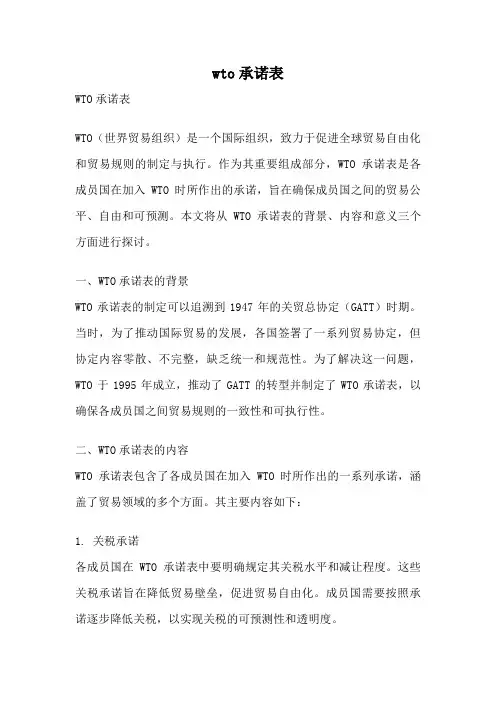 wto 承诺表

WTO 承诺表

WTO（世界贸易组织）是一个国际组织，致力于促进全球贸易自由化和贸易规则的制定与执行。作为其重要组成部分，WTO 承诺表是各成员国在加入 WTO 时所作出的承诺，旨在确保成员国之间的贸易公平、自由和可预测。本文将从 WTO 承诺表的背景、内容和意义三个方面进行探讨。

一、WTO 承诺表的背景
WTO 承诺表的制定可以追溯到 1947 年的关贸总协定（GATT）时期。当时，为了推动国际贸易的发展，各国签署了一系列贸易协定，但协定内容零散、不完整，缺乏统一和规范性。为了解决这一问题，WTO 于 1995 年成立，推动了 GATT 的转型并制定了 WTO 承诺表，以确保各成员国之间贸易规则的一致性和可执行性。

二、WTO 承诺表的内容
WTO 承诺表包含了各成员国在加入 WTO 时所作出的一系列承诺，涵盖了贸易领域的多个方面。其主要内容如下：

1. 关税承诺
各成员国在 WTO 承诺表中要明确规定其关税水平和减让程度。这些关税承诺旨在降低贸易壁垒，促进贸易自由化。成员国需要按照承诺逐步降低关税，以实现关税的可预测性和透明度。